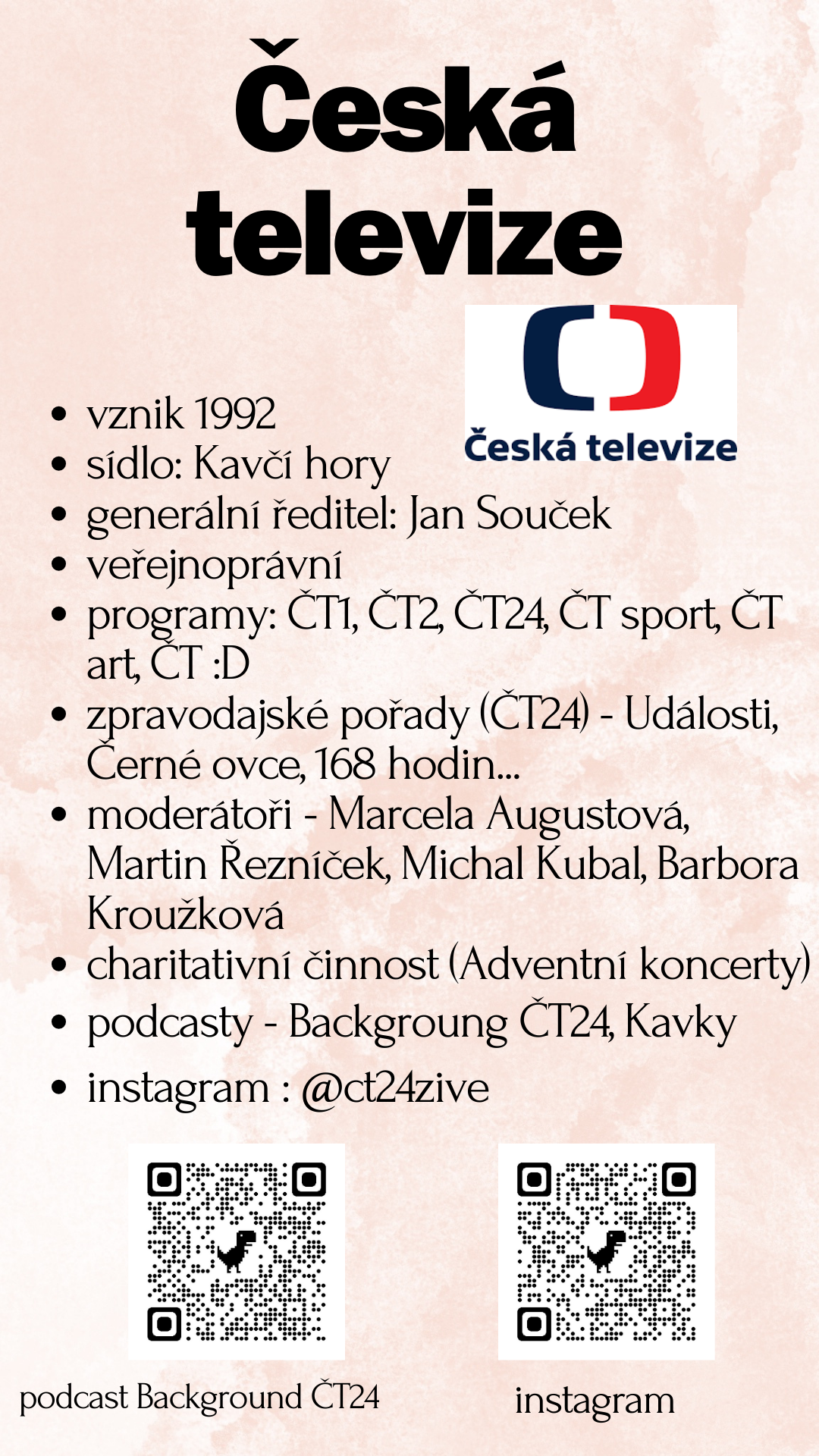 Česká televize

Česká televize

- vznik 1992
- sídlo: Kavčí hory
- generální ředitel: Jan Souček
- veřejnoprávní
- programy: ČT1, ČT2, ČT24, ČT sport, ČT art, ČT :D
- zpravodajské pořady (ČT24) - Události, Černé ovce, 168 hodin...
- moderátoři - Marcela Augustová, Martin Řezníček, Michal Kubal, Barbora Kroužková
- charitativní činnost (Adventní koncerty)
- podcasty - Backgroung ČT24, Kavky
- instagram : @ct24zive

podcast Background ČT24

instagram